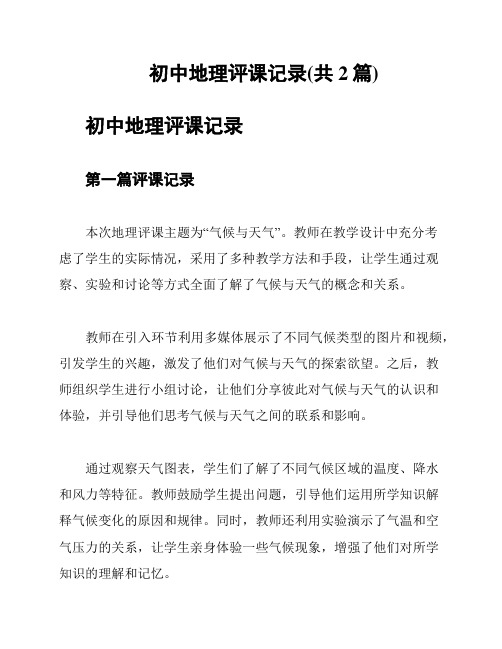 初中地理评课记录(共 2 篇)

初中地理评课记录

第一篇评课记录

本次地理评课主题为“气候与天气”。教师在教学设计中充分考虑了学生的实际情况，采用了多种教学方法和手段，让学生通过观察、实验和讨论等方式全面了解了气候与天气的概念和关系。

教师在引入环节利用多媒体展示了不同气候类型的图片和视频，引发学生的兴趣，激发了他们对气候与天气的探索欲望。之后，教师组织学生进行小组讨论，让他们分享彼此对气候与天气的认识和体验，并引导他们思考气候与天气之间的联系和影响。

通过观察天气图表，学生们了解了不同气候区域的温度、降水和风力等特征。教师鼓励学生提出问题，引导他们运用所学知识解释气候变化的原因和规律。同时，教师还利用实验演示了气温和空气压力的关系，让学生亲身体验一些气候现象，增强了他们对所学知识的理解和记忆。